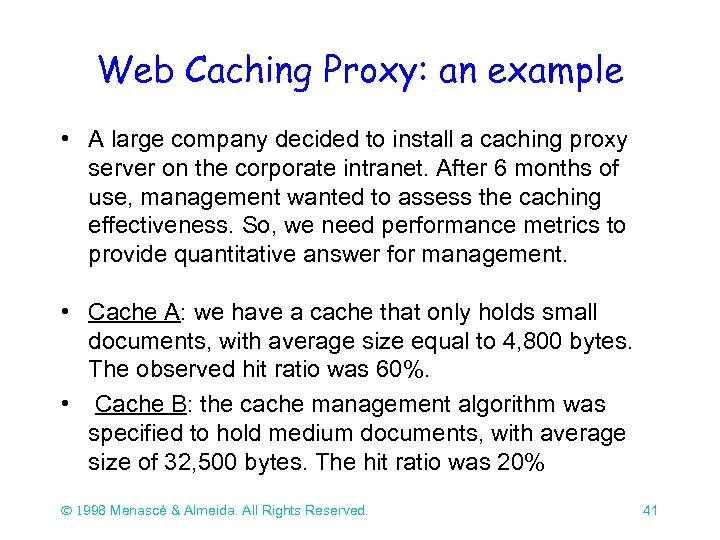 Web Caching Proxy: an example

• A large company decided to install a caching proxy server on the corporate intranet. After 6 months of use, management wanted to assess the caching effectiveness. So, we need performance metrics to provide quantitative answer for management.

• Cache A: we have a cache that only holds small documents, with average size equal to 4,800 bytes. The observed hit ratio was 60%.

• Cache B: the cache management algorithm was specified to hold medium documents, with average size of 32,500 bytes. The hit ratio was 20%

© 1998 Menascé & Almeida. All Rights Reserved.

41